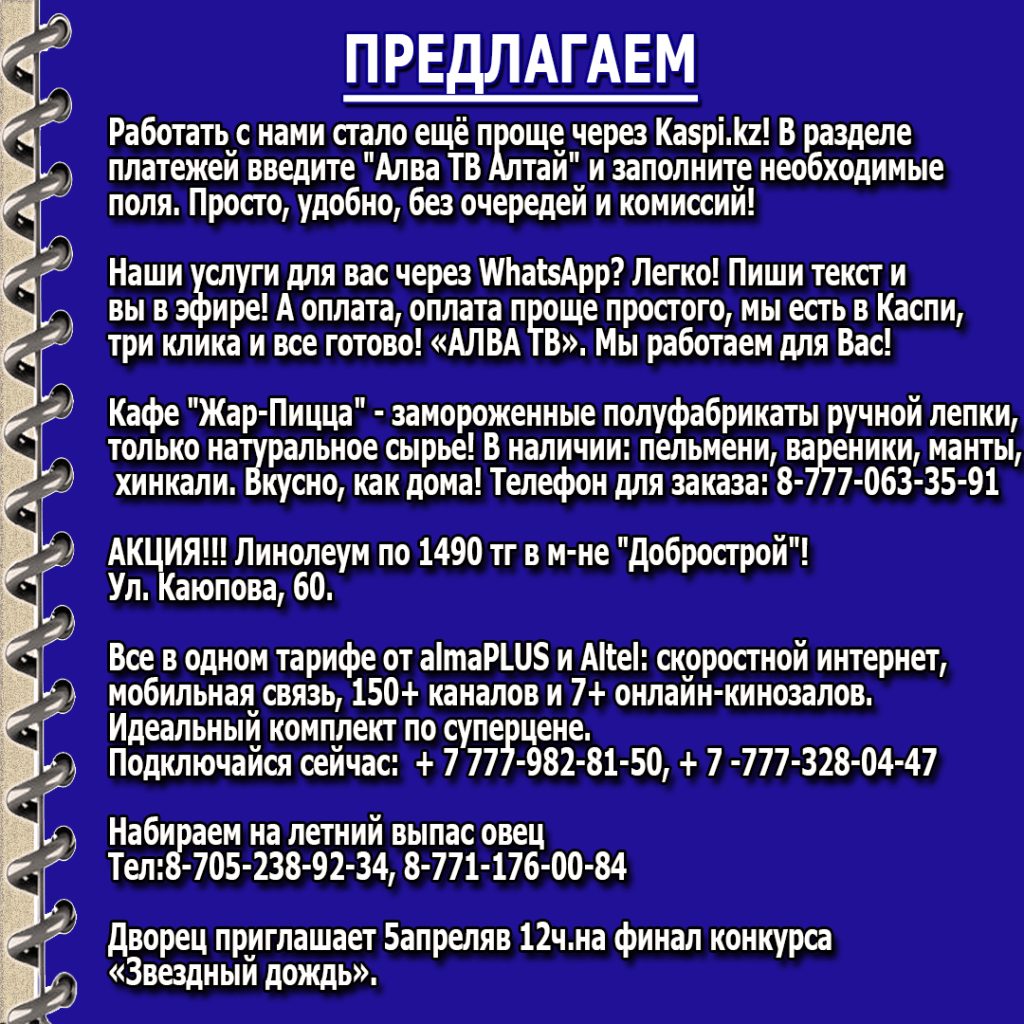 ПРЕДЛАГАЕМ

Работать с нами стало ещё проще через Kaspi.kz! В разделе платежей введите "Алва ТВ Алтай" и заполните необходимые поля. Просто, удобно, без очередей и комиссий!

Наши услуги для вас через WhatsApp? Легко! Пиши текст и вы в эфире! А оплата, оплата проще простого, мы есть в Каспи, три клика и все готово! «АЛВА ТВ». Мы работаем для Вас!

Кафе "Жар-Пицца" - замороженные полуфабрикаты ручной лепки, только натуральное сырье! В наличии: пельмени, вареники, манты, хинкали. Вкусно, как дома! Телефон для заказа: 8-777-063-35-91

АКЦИЯ!!! Линолеум по 1490 тг в м-не "Добрострой"!
Ул. Каюпова, 60.

Все в одном тарифе от almaPLUS и Altel: скоростной интернет, мобильная связь, 150+ каналов и 7+ онлайн-кинозалов.
Идеальный комплект по суперцене.
Подключайся сейчас: + 7 777-982-81-50, + 7 -777-328-04-47

Набираем на летний выпас овец
Тел:8-705-238-92-34, 8-771-176-00-84

Дворец приглашает 5апреляв 12ч.на финал конкурса «Звездный дождь».